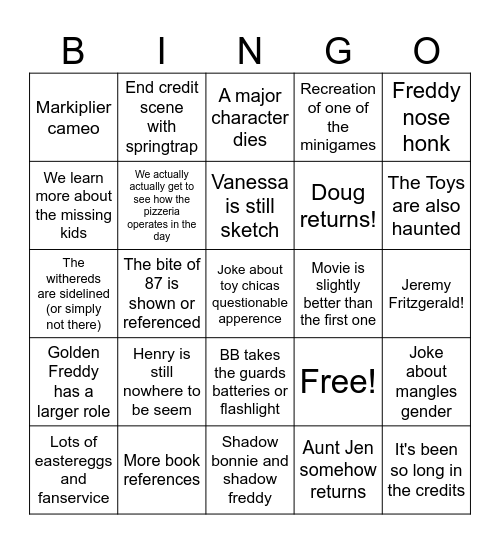 | B | I | N | G | O |
|---|---|---|---|---|
| Markiplier cameo | End credit scene with springtrap | A major character dies | Recreation of one of the minigames | Freddy nose honk |
| We learn more about the missing kids | We actually actually get to see how the pizzeria operates in the day | Vanessa is still sketch | Doug returns! | The Toys are also haunted |
| The withereds are sidelined (or simply not there) | The bite of 87 is shown or referenced | Joke about toy chicas questionable apperence | Movie is slightly better than the first one | Jeremy Fritzgerald! |
| Golden Freddy has a larger role | Henry is still nowhere to be seem | BB takes the guards batteries or flashlight | Free! | Joke about mangles gender |
| Lots of eastereggs and fanservice | More book references | Shadow bonnie and shadow freddy | Aunt Jen somehow returns | It's been so long in the credits |